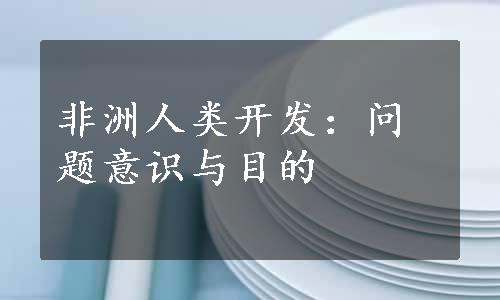 非洲人类开发：问题意识与目的